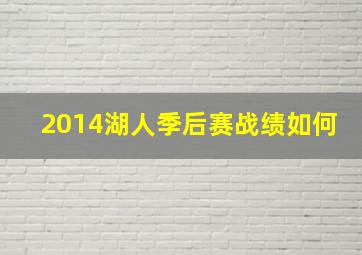 2014湖人季后赛战绩如何